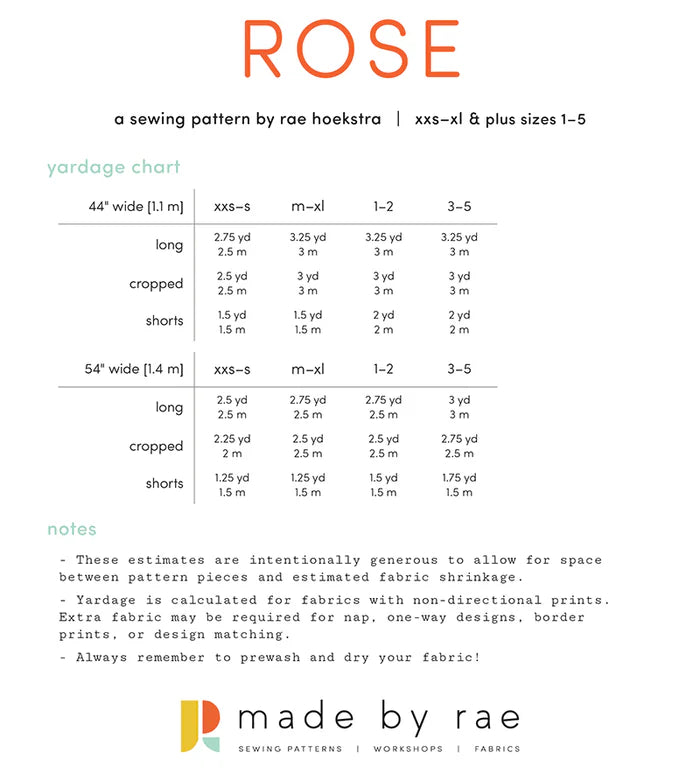 ROSE

a sewing pattern by rae hoekstra | xxs–xl & plus sizes 1–5

yardage chart

| 44" wide [1.1 m] | xxs–s | m–xl | 1–2 | 3–5 |
|---|---|---|---|---|
| long | 2.75 yd 2.5 m | 3.25 yd 3 m | 3.25 yd 3 m | 3.25 yd 3 m |
| cropped | 2.5 yd 2.5 m | 3 yd 3 m | 3 yd 3 m | 3 yd 3 m |
| shorts | 1.5 yd 1.5 m | 1.5 yd 1.5 m | 2 yd 2 m | 2 yd 2 m |

| 54" wide [1.4 m] | xxs–s | m–xl | 1–2 | 3–5 |
|---|---|---|---|---|
| long | 2.5 yd 2.5 m | 2.75 yd 2.5 m | 2.75 yd 2.5 m | 3 yd 3 m |
| cropped | 2.25 yd 2 m | 2.5 yd 2.5 m | 2.5 yd 2.5 m | 2.75 yd 2.5 m |
| shorts | 1.25 yd 1.5 m | 1.25 yd 1.5 m | 1.5 yd 1.5 m | 1.75 yd 1.5 m |

notes

- These estimates are intentionally generous to allow for space between pattern pieces and estimated fabric shrinkage.

- Yardage is calculated for fabrics with non-directional prints. Extra fabric may be required for nap, one-way designs, border prints, or design matching.

- Always remember to prewash and dry your fabric!

made by rae
SEWING PATTERNS | WORKSHOPS | FABRICS